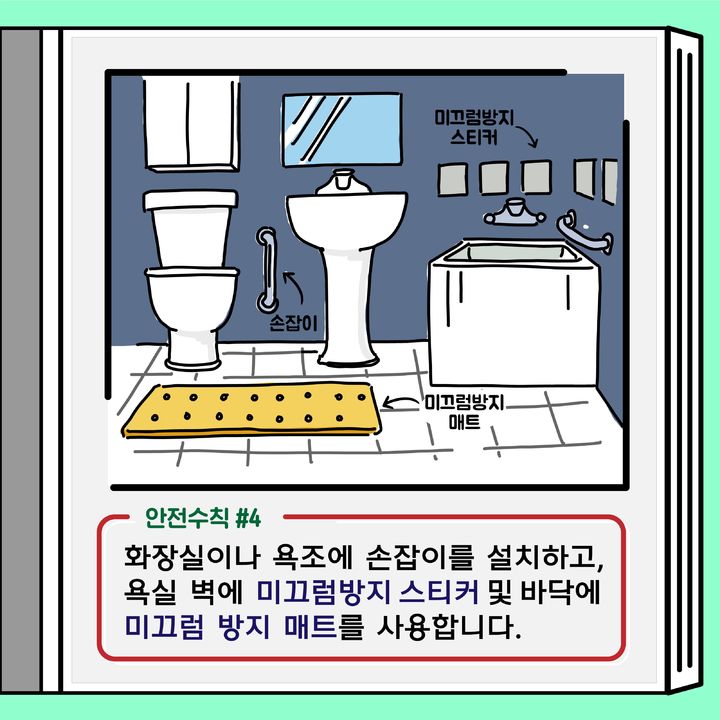 미끄럼방지 스티커

손잡이

미끄럼방지 매트

안전수칙 #4

화장실이나 욕조에 손잡이를 설치하고, 욕실 벽에 미끄럼방지 스티커 및 바닥에 미끄럼 방지 매트를 사용합니다.